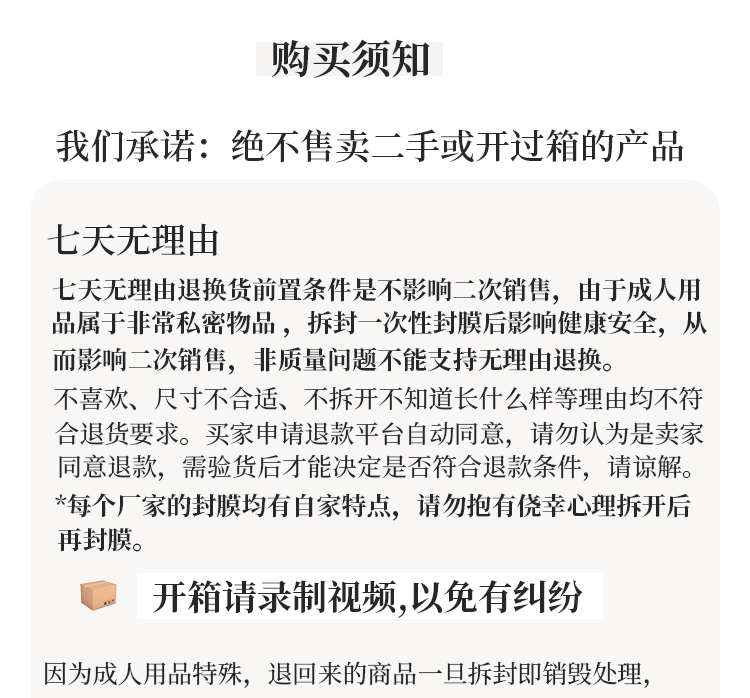 购买须知

我们承诺：绝不售卖二手或开过箱的产品

七天无理由

七天无理由退换货前置条件是不影响二次销售，由于成人用品属于非常私密物品，拆封一次性封膜后影响健康安全，从而影响二次销售，非质量问题不能支持无理由退换。

不喜欢、尺寸不合适、不拆开不知道长什么样等理由均不符合退货要求。买家申请退款平台自动同意，请勿认为是卖家同意退款，需验货后才能决定是否符合退款条件，请谅解。

*每个厂家的封膜均有自家特点，请勿抱有侥幸心理拆开后再封膜。

开箱请录制视频,以免有纠纷

因为成人用品特殊，退回来的商品一旦拆封即销毁处理，